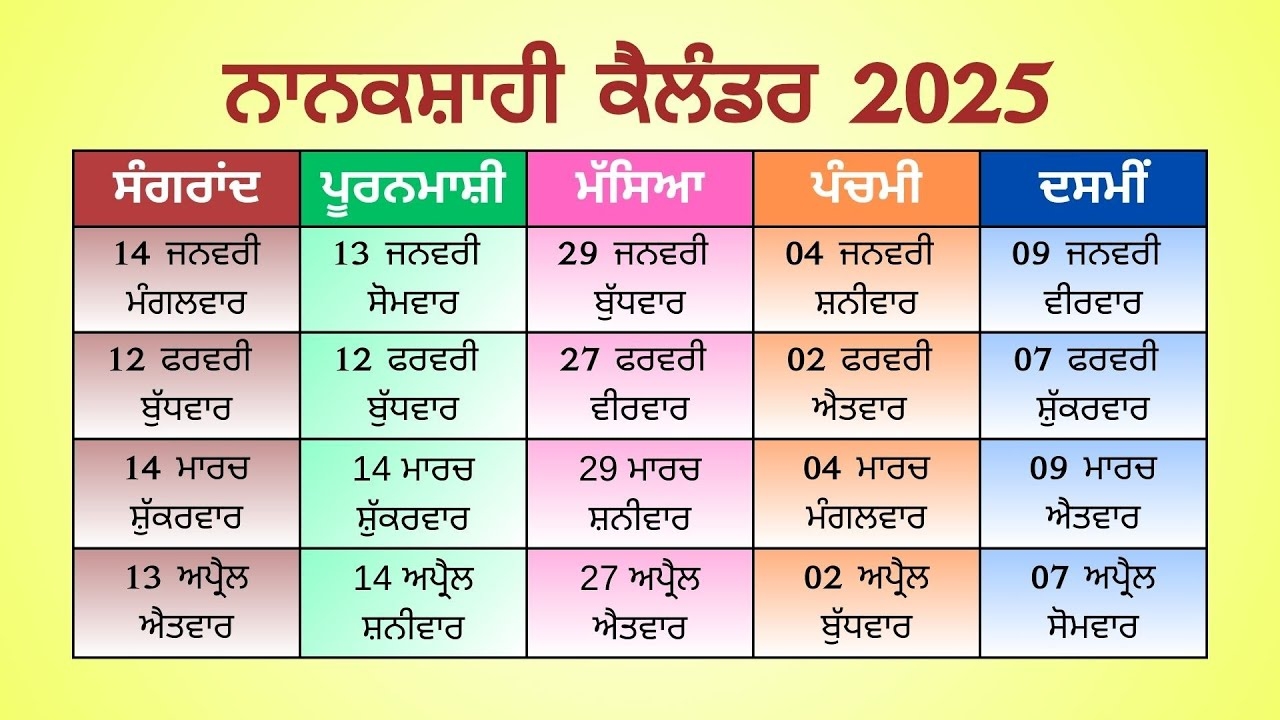 ਨਾਨਕਸ਼ਾਹੀ ਕੈਲੰਡਰ 2025

| ਸੰਗਰਾਂਦ | ਪੂਰਨਮਾਸ਼ੀ | ਮੱਸਿਆ | ਪੰਚਮੀ | ਦਸਮੀਂ |
|---|---|---|---|---|
| 14 ਜਨਵਰੀ ਮੰਗਲਵਾਰ | 13 ਜਨਵਰੀ ਸੋਮਵਾਰ | 29 ਜਨਵਰੀ ਬੁੱਧਵਾਰ | 04 ਜਨਵਰੀ ਸ਼ਨੀਵਾਰ | 09 ਜਨਵਰੀ ਵੀਰਵਾਰ |
| 12 ਫਰਵਰੀ ਬੁੱਧਵਾਰ | 12 ਫਰਵਰੀ ਬੁੱਧਵਾਰ | 27 ਫਰਵਰੀ ਵੀਰਵਾਰ | 02 ਫਰਵਰੀ ਐਤਵਾਰ | 07 ਫਰਵਰੀ ਸ਼ੁੱਕਰਵਾਰ |
| 14 ਮਾਰਚ ਸ਼ੁੱਕਰਵਾਰ | 14 ਮਾਰਚ ਸ਼ੁੱਕਰਵਾਰ | 29 ਮਾਰਚ ਸ਼ਨੀਵਾਰ | 04 ਮਾਰਚ ਮੰਗਲਵਾਰ | 09 ਮਾਰਚ ਐਤਵਾਰ |
| 13 ਅਪ੍ਰੈਲ ਐਤਵਾਰ | 14 ਅਪ੍ਰੈਲ ਸ਼ਨੀਵਾਰ | 27 ਅਪ੍ਰੈਲ ਐਤਵਾਰ | 02 ਅਪ੍ਰੈਲ ਬੁੱਧਵਾਰ | 07 ਅਪ੍ਰੈਲ ਸੋਮਵਾਰ |